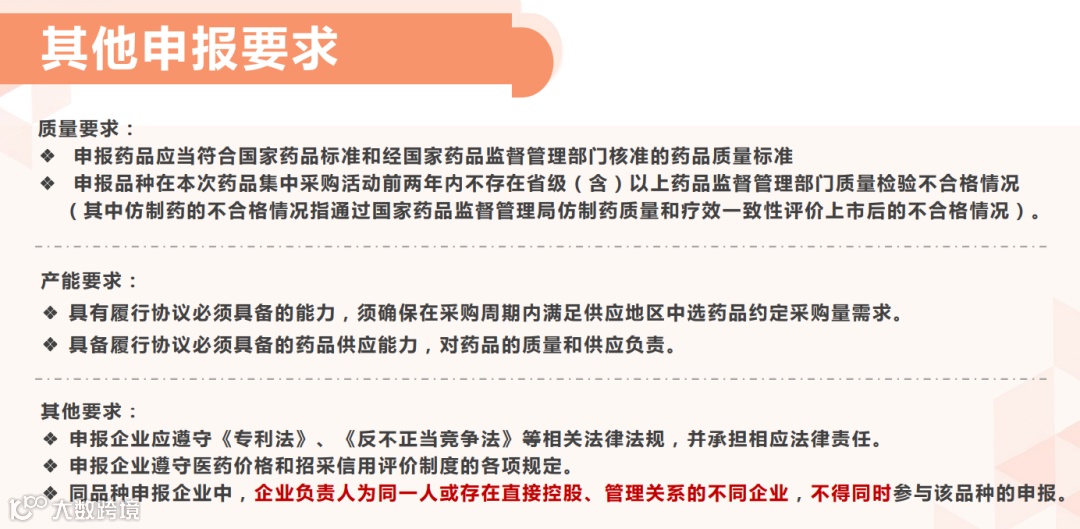 其他申报要求

质量要求：
❖ 申报药品应当符合国家药品标准和经国家药品监督管理部门核准的药品质量标准
❖ 申报品种在本次药品集中采购活动前两年内不存在省级（含）以上药品监督管理部门质量检验不合格情况（其中仿制药的不合格情况指通过国家药品监督管理局仿制药质量和疗效一致性评价上市后的不合格情况）。

产能要求：
❖ 具有履行协议必须具备的能力，须确保在采购周期内满足供应地区中选药品约定采购量需求。
❖ 具备履行协议必须具备的药品供应能力，对药品的质量和供应负责。

其他要求：
❖ 申报企业应遵守《专利法》、《反不正当竞争法》等相关法律法规，并承担相应法律责任。
❖ 申报企业遵守医药价格和招采信用评价制度的各项规定。
❖ 同品种申报企业中，企业负责人为同一人或存在直接控股、管理关系的不同企业，不得同时参与该品种的申报。

大数跨境